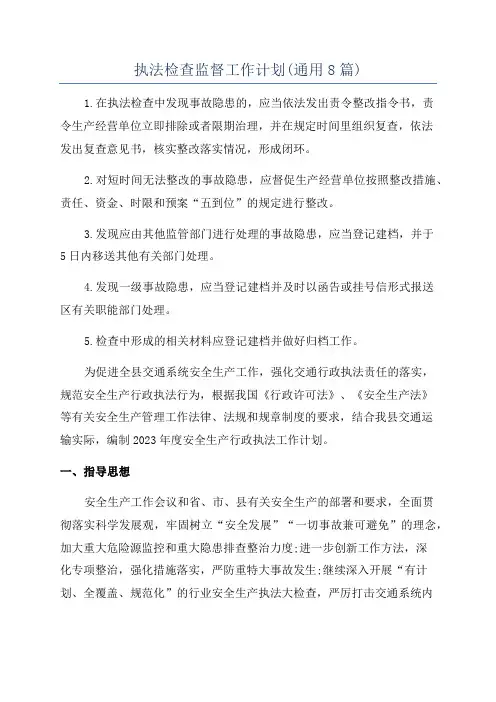 执法检查监督工作计划(通用8篇)

1.在执法检查中发现事故隐患的，应当依法发出责令整改指令书，责令生产经营单位立即排除或者限期治理，并在规定时间里组织复查，依法发出复查意见书，核实整改落实情况，形成闭环。

2.对短时间无法整改的事故隐患，应督促生产经营单位按照整改措施、责任、资金、时限和预案“五到位”的规定进行整改。

3.发现应由其他监管部门进行处理的事故隐患，应当登记建档，并于5日内移送其他有关部门处理。

4.发现一级事故隐患，应当登记建档并及时以函告或挂号信形式报送区有关职能部门处理。

5.检查中形成的相关材料应登记建档并做好归档工作。

为促进全县交通系统安全生产工作，强化交通行政执法责任的落实，规范安全生产行政执法行为，根据我国《行政许可法》、《安全生产法》等有关安全生产管理工作法律、法规和规章制度的要求，结合我县交通运输实际，编制2023年度安全生产行政执法工作计划。

一、指导思想

安全生产工作会议和省、市、县有关安全生产的部署和要求，全面贯彻落实科学发展观，牢固树立“安全发展”“一切事故兼可避免”的理念，加大重大危险源监控和重大隐患排查整治力度;进一步创新工作方法，深化专项整治，强化措施落实，严防重特大事故发生;继续深入开展“有计划、全覆盖、规范化”的行业安全生产执法大检查，严厉打击交通系统内